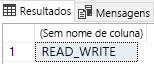 Resultados Mensagens

| | (Sem nome de coluna) |
|---|---|
| 1 | READ_WRITE |